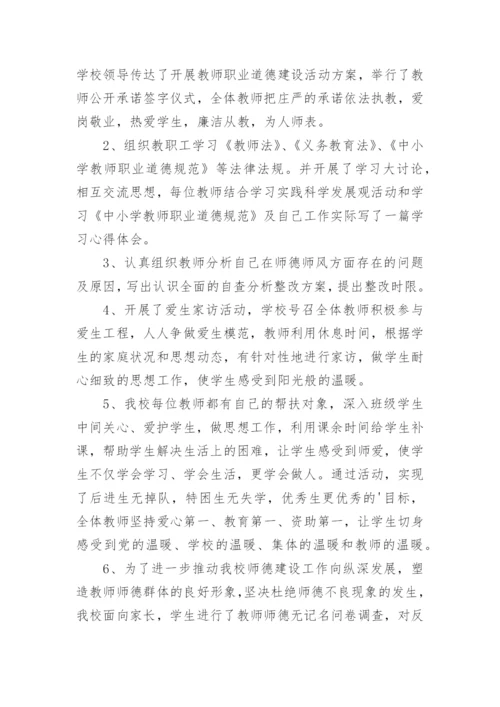 学校领导传达了开展教师职业道德建设活动方案，举行了教师公开承诺签字仪式，全体教师把庄严的承诺依法执教，爱岗敬业，热爱学生，廉洁从教，为人师表。

2、组织教职工学习《教师法》、《义务教育法》、《中小学教师职业道德规范》等法律法规。并开展了学习大讨论，相互交流思想，每位教师结合学习实践科学发展观活动和学习《中小学教师职业道德规范》及自己工作实际写了一篇学习心得体会。

3、认真组织教师分析自己在师德师风方面存在的问题及原因，写出认识全面的自查分析整改方案，提出整改时限。

4、开展了爱生家访活动，学校号召全体教师积极参与爱生工程，人人争做爱生模范，教师利用休息时间，根据学生的家庭状况和思想动态，有针对性地进行家访，做学生耐心细致的思想工作，使学生感受到阳光般的温暖。

5、我校每位教师都有自己的帮扶对象，深入班级学生中间关心、爱护学生，做思想工作，利用课余时间给学生补课，帮助学生解决生活上的困难，让学生感受到师爱，使学生不仅学会学习、学会生活，更学会做人。通过活动，实现了后进生无掉队，特困生无失学，优秀生更优秀的'目标，全体教师坚持爱心第一、教育第一、资助第一，让学生切身感受到党的温暖、学校的温暖、集体的温暖和教师的温暖。

6、为了进一步推动我校师德建设工作向纵深发展，塑造教师师德群体的良好形象，坚决杜绝师德不良现象的发生，我校面向家长，学生进行了教师师德无记名问卷调查，对反